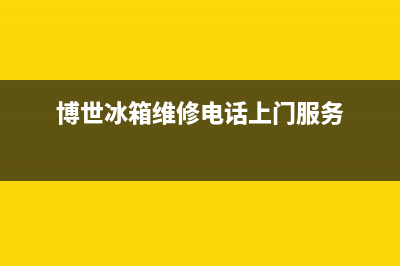 博世冰箱维修电话上门服务